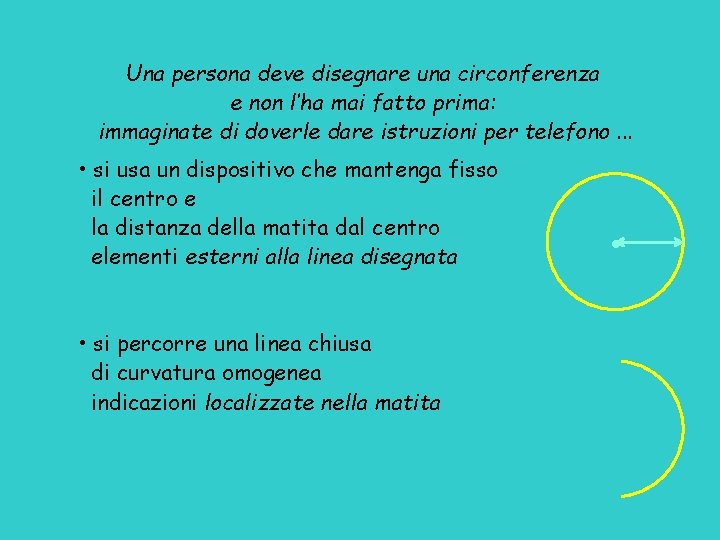 Una persona deve disegnare una circonferenza
e non l'ha mai fatto prima:
immaginate di doverle dare istruzioni per telefono ...

• si usa un dispositivo che mantenga fisso
il centro e
la distanza della matita dal centro
elementi esterni alla linea disegnata

• si percorre una linea chiusa
di curvatura omogenea
indicazioni localizzate nella matita